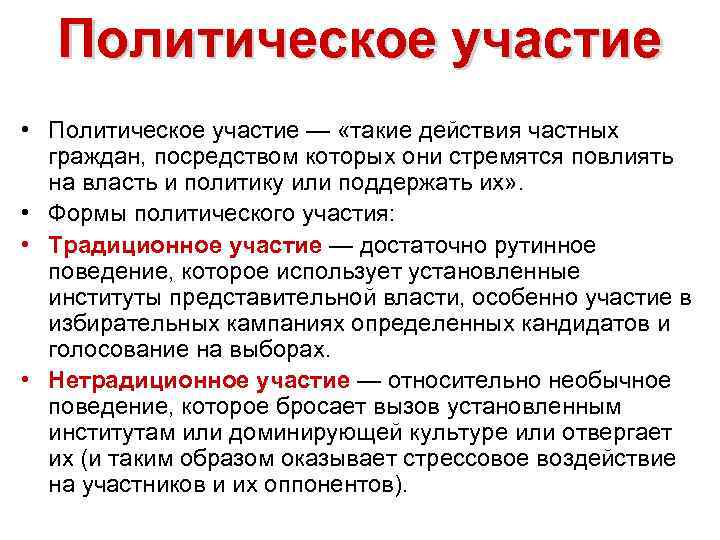 Политическое участие

• Политическое участие — «такие действия частных граждан, посредством которых они стремятся повлиять на власть и политику или поддержать их».

• Формы политического участия:

• Традиционное участие — достаточно рутинное поведение, которое использует установленные институты представительной власти, особенно участие в избирательных кампаниях определенных кандидатов и голосование на выборах.

• Нетрадиционное участие — относительно необычное поведение, которое бросает вызов установленным институтам или доминирующей культуре или отвергает их (и таким образом оказывает стрессовое воздействие на участников и их оппонентов).